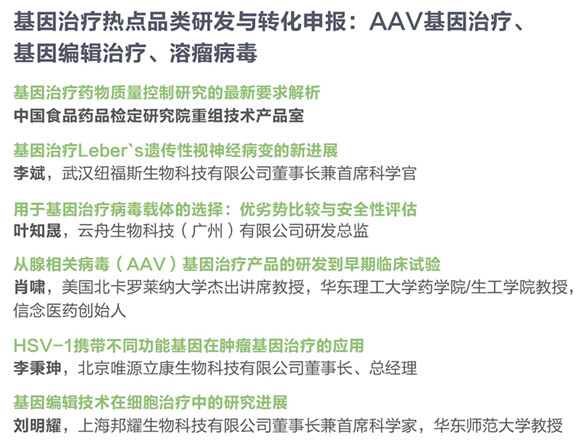 基因治疗热点品类研发与转化申报：AAV基因治疗、基因编辑治疗、溶瘤病毒

基因治疗药物质量控制研究的最新要求解析
中国食品药品检定研究院重组技术产品室

基因治疗Leber`s遗传性视神经病变的新进展
李斌，武汉纽福斯生物科技有限公司董事长兼首席科学官

用于基因治疗病毒载体的选择：优劣势比较与安全性评估
叶知晟，云舟生物科技（广州）有限公司研发总监

从腺相关病毒（AAV）基因治疗产品的研发到早期临床试验
肖啸，美国北卡罗莱纳大学杰出讲席教授，华东理工大学药学院/生工学院教授，信念医药创始人

HSV-1携带不同功能基因在肿瘤基因治疗的应用
李秉珅，北京唯源立康生物科技有限公司董事长、总经理

基因编辑技术在细胞治疗中的研究进展
刘明耀，上海邦耀生物科技有限公司董事长兼首席科学家，华东师范大学教授